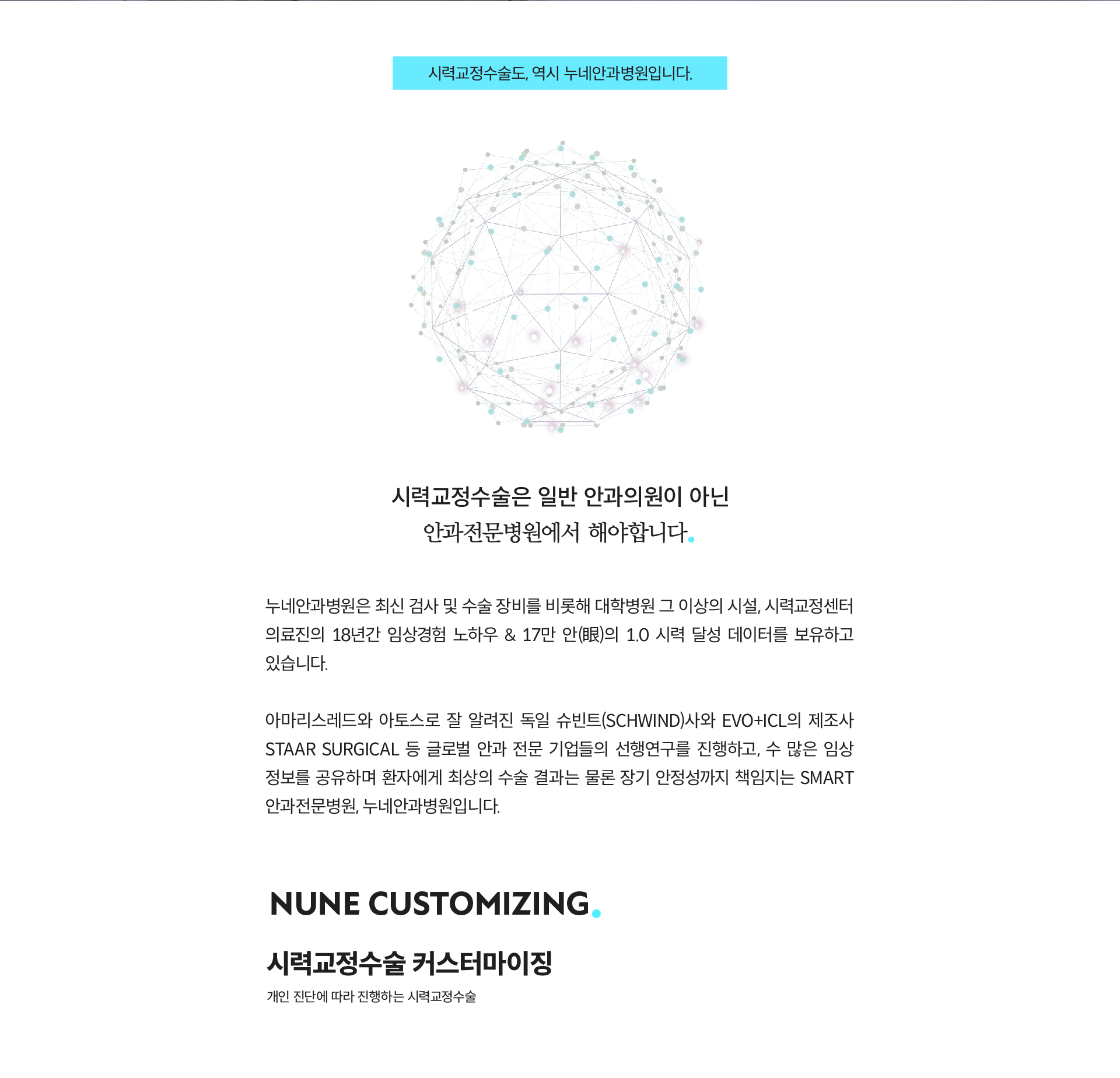 시력교정수술도, 역시 누네안과병원입니다.

시력교정수술은 일반 안과의원이 아닌
안과전문병원에서 해야합니다.

누네안과병원은 최신 검사 및 수술 장비를 비롯해 대학병원 그 이상의 시설, 시력교정센터 의료진의 18년간 임상경험 노하우 & 17만 안(眼)의 1.0 시력 달성 데이터를 보유하고 있습니다.

아마리스레드와 아토스로 잘 알려진 독일 슈빈트(SCHWIND)사와 EVO+ICL의 제조사 STAAR SURGICAL 등 글로벌 안과 전문 기업들의 선행연구를 진행하고, 수 많은 임상 정보를 공유하며 환자에게 최상의 수술 결과는 물론 장기 안정성까지 책임지는 SMART 안과전문병원, 누네안과병원입니다.

NUNE CUSTOMIZING.

시력교정수술 커스터마이징

개인 진단에 따라 진행하는 시력교정수술